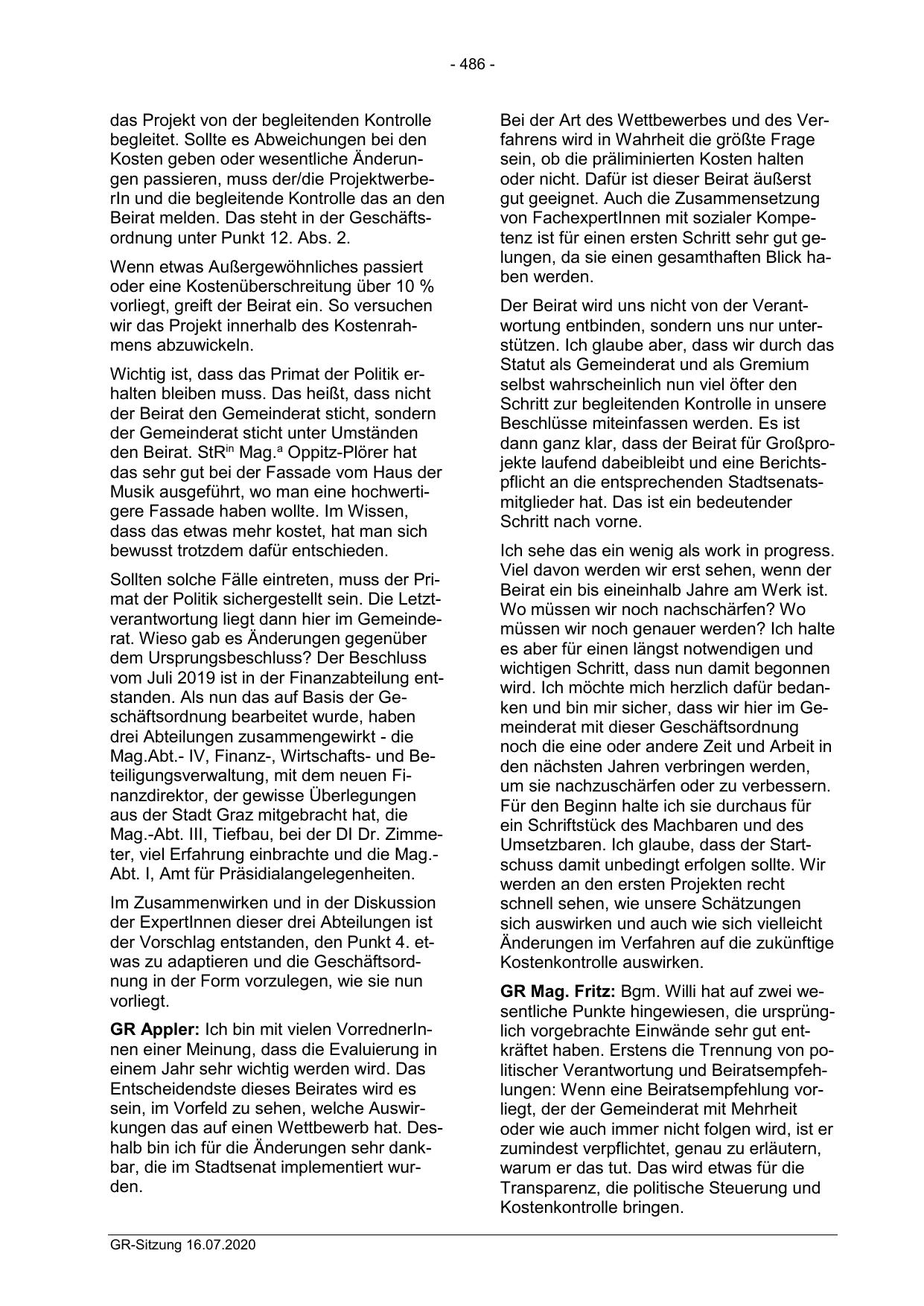 - 486 -

das Projekt von der begleitenden Kontrolle begleitet. Sollte es Abweichungen bei den Kosten geben oder wesentliche Änderungen passieren, muss der/die ProjektwerberIn und die begleitende Kontrolle das an den Beirat melden. Das steht in der Geschäftsordnung unter Punkt 12. Abs. 2.

Wenn etwas Außergewöhnliches passiert oder eine Kostenüberschreitung über 10 % vorliegt, greift der Beirat ein. So versuchen wir das Projekt innerhalb des Kostenrahmens abzuwickeln.

Wichtig ist, dass das Primat der Politik erhalten bleiben muss. Das heißt, dass nicht der Beirat den Gemeinderat sticht, sondern der Gemeinderat sticht unter Umständen den Beirat. StR$^{in}$ Mag.$^{a}$ Oppitz-Plörer hat das sehr gut bei der Fassade vom Haus der Musik ausgeführt, wo man eine hochwertigere Fassade haben wollte. Im Wissen, dass das etwas mehr kostet, hat man sich bewusst trotzdem dafür entschieden.

Sollten solche Fälle eintreten, muss der Primat der Politik sichergestellt sein. Die Letztverantwortung liegt dann hier im Gemeinderat. Wieso gab es Änderungen gegenüber dem Ursprungsbeschluss? Der Beschluss vom Juli 2019 ist in der Finanzabteilung entstanden. Als nun das auf Basis der Geschäftsordnung bearbeitet wurde, haben drei Abteilungen zusammengewirkt - die Mag.Abt.- IV, Finanz-, Wirtschafts- und Beteiligungsverwaltung, mit dem neuen Finanzdirektor, der gewisse Überlegungen aus der Stadt Graz mitgebracht hat, die Mag.-Abt. III, Tiefbau, bei der DI Dr. Zimmeter, viel Erfahrung einbrachte und die Mag.-Abt. I, Amt für Präsidialangelegenheiten.

Im Zusammenwirken und in der Diskussion der ExpertInnen dieser drei Abteilungen ist der Vorschlag entstanden, den Punkt 4. etwas zu adaptieren und die Geschäftsordnung in der Form vorzulegen, wie sie nun vorliegt.

**GR Appler:** Ich bin mit vielen VorrednerInnen einer Meinung, dass die Evaluierung in einem Jahr sehr wichtig werden wird. Das Entscheidendste dieses Beirates wird es sein, im Vorfeld zu sehen, welche Auswirkungen das auf einen Wettbewerb hat. Deshalb bin ich für die Änderungen sehr dankbar, die im Stadtsenat implementiert wurden.

Bei der Art des Wettbewerbes und des Verfahrens wird in Wahrheit die größte Frage sein, ob die präliminierten Kosten halten oder nicht. Dafür ist dieser Beirat äußerst gut geeignet. Auch die Zusammensetzung von FachexpertInnen mit sozialer Kompetenz ist für einen ersten Schritt sehr gut gelungen, da sie einen gesamthaften Blick haben werden.

Der Beirat wird uns nicht von der Verantwortung entbinden, sondern uns nur unterstützen. Ich glaube aber, dass wir durch das Statut als Gemeinderat und als Gremium selbst wahrscheinlich nun viel öfter den Schritt zur begleitenden Kontrolle in unsere Beschlüsse miteinfassen werden. Es ist dann ganz klar, dass der Beirat für Großprojekte laufend dabeibleibt und eine Berichtspflicht an die entsprechenden Stadtsenatsmitglieder hat. Das ist ein bedeutender Schritt nach vorne.

Ich sehe das ein wenig als work in progress. Viel davon werden wir erst sehen, wenn der Beirat ein bis eineinhalb Jahre am Werk ist. Wo müssen wir noch nachschärfen? Wo müssen wir noch genauer werden? Ich halte es aber für einen längst notwendigen und wichtigen Schritt, dass nun damit begonnen wird. Ich möchte mich herzlich dafür bedanken und bin mir sicher, dass wir hier im Gemeinderat mit dieser Geschäftsordnung noch die eine oder andere Zeit und Arbeit in den nächsten Jahren verbringen werden, um sie nachzuschärfen oder zu verbessern. Für den Beginn halte ich sie durchaus für ein Schriftstück des Machbaren und des Umsetzbaren. Ich glaube, dass der Startschuss damit unbedingt erfolgen sollte. Wir werden an den ersten Projekten recht schnell sehen, wie unsere Schätzungen sich auswirken und auch wie sich vielleicht Änderungen im Verfahren auf die zukünftige Kostenkontrolle auswirken.

**GR Mag. Fritz:** Bgm. Willi hat auf zwei wesentliche Punkte hingewiesen, die ursprünglich vorgebrachte Einwände sehr gut entkräftet haben. Erstens die Trennung von politischer Verantwortung und Beiratsempfehlungen: Wenn eine Beiratsempfehlung vorliegt, der der Gemeinderat mit Mehrheit oder wie auch immer nicht folgen wird, ist er zumindest verpflichtet, genau zu erläutern, warum er das tut. Das wird etwas für die Transparenz, die politische Steuerung und Kostenkontrolle bringen.

GR-Sitzung 16.07.2020